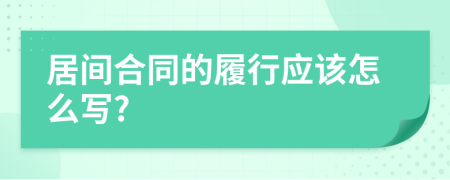 居间合同的履行应该怎么写?